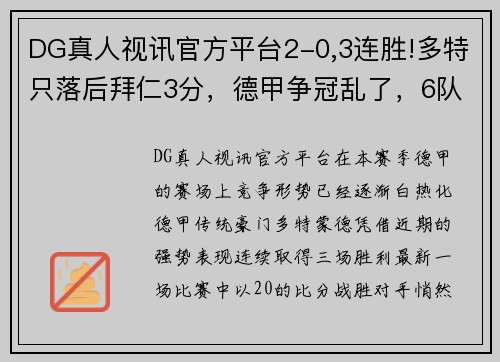 DG真人视讯官方平台2-0,3连胜!多特只落后拜仁3分，德甲争冠乱了，6队

DG真人视讯官方平台在本赛季德甲的赛场上竞争形势已经逐渐白热化德甲传统豪门多特蒙德凭借近期的强势表现连续取得三场胜利最新一场比赛中以20的比分战胜对手悄然